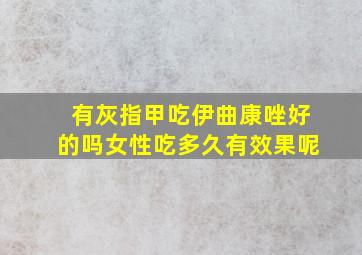 有灰指甲吃伊曲康唑好的吗女性吃多久有效果呢